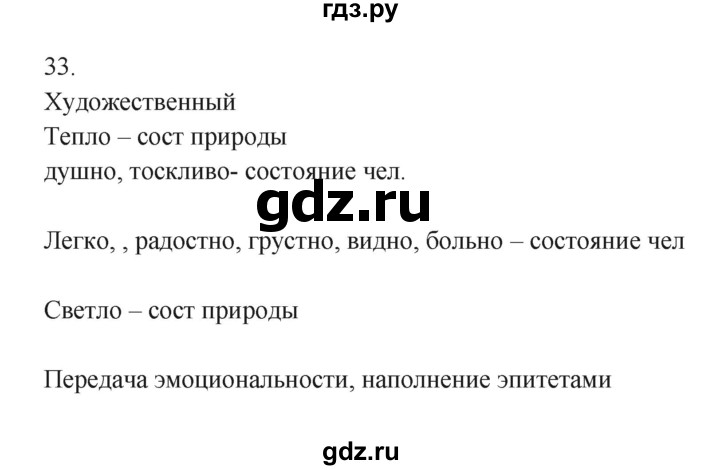 гдз.ру

33.
Художественный
Тепло – сост природы
душно, тоскливо- состояние чел.

gdz.ru

Легко, , радостно, грустно, видно, больно – состояние чел

Светло – сост природы

Передача эмоциональности, наполнение эпитетами

gdz.ru